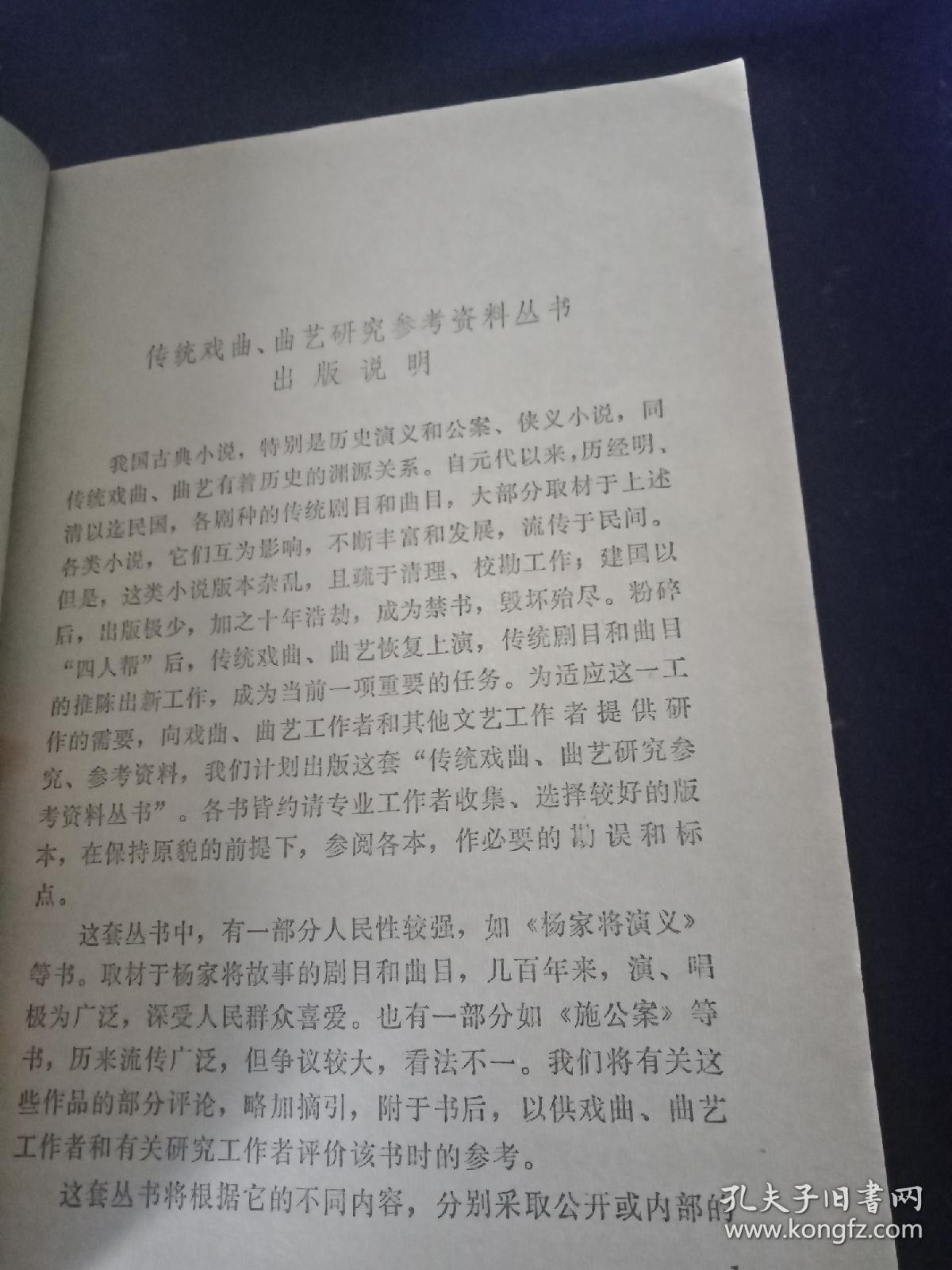 传统戏曲、曲艺研究参考资料丛书
出版说明

我国古典小说，特别是历史演义和公案、侠义小说，同传统戏曲、曲艺有着历史的渊源关系。自元代以来，历经明、清以迄民国，各剧种的传统剧目和曲目，大部分取材于上述各类小说，它们互为影响，不断丰富和发展，流传于民间。但是，这类小说版本杂乱，且疏于清理、校勘工作；建国以后，出版极少，加之十年浩劫，成为禁书，毁坏殆尽。粉碎“四人帮”后，传统戏曲、曲艺恢复上演，传统剧目和曲目的推陈出新工作，成为当前一项重要的任务。为适应这一工作的需要，向戏曲、曲艺工作者和其他文艺工作者提供研究、参考资料，我们计划出版这套“传统戏曲、曲艺研究参考资料丛书”。各书皆约请专业工作者收集、选择较好的版本，在保持原貌的前提下，参阅各本，作必要的勘误和标点。

这套丛书中，有一部分人民性较强，如《杨家将演义》等书。取材于杨家将故事的剧目和曲目，几百年来，演、唱极为广泛，深受人民群众喜爱。也有一部分如《施公案》等书，历来流传广泛，但争议较大，看法不一。我们将有关这些作品的部分评论，略加摘引，附于书后，以供戏曲、曲艺工作者和有关研究工作者评价该书时的参考。

这套丛书将根据它的不同内容，分别采取公开或内部的

孔夫子旧书网
www.kongfz.com